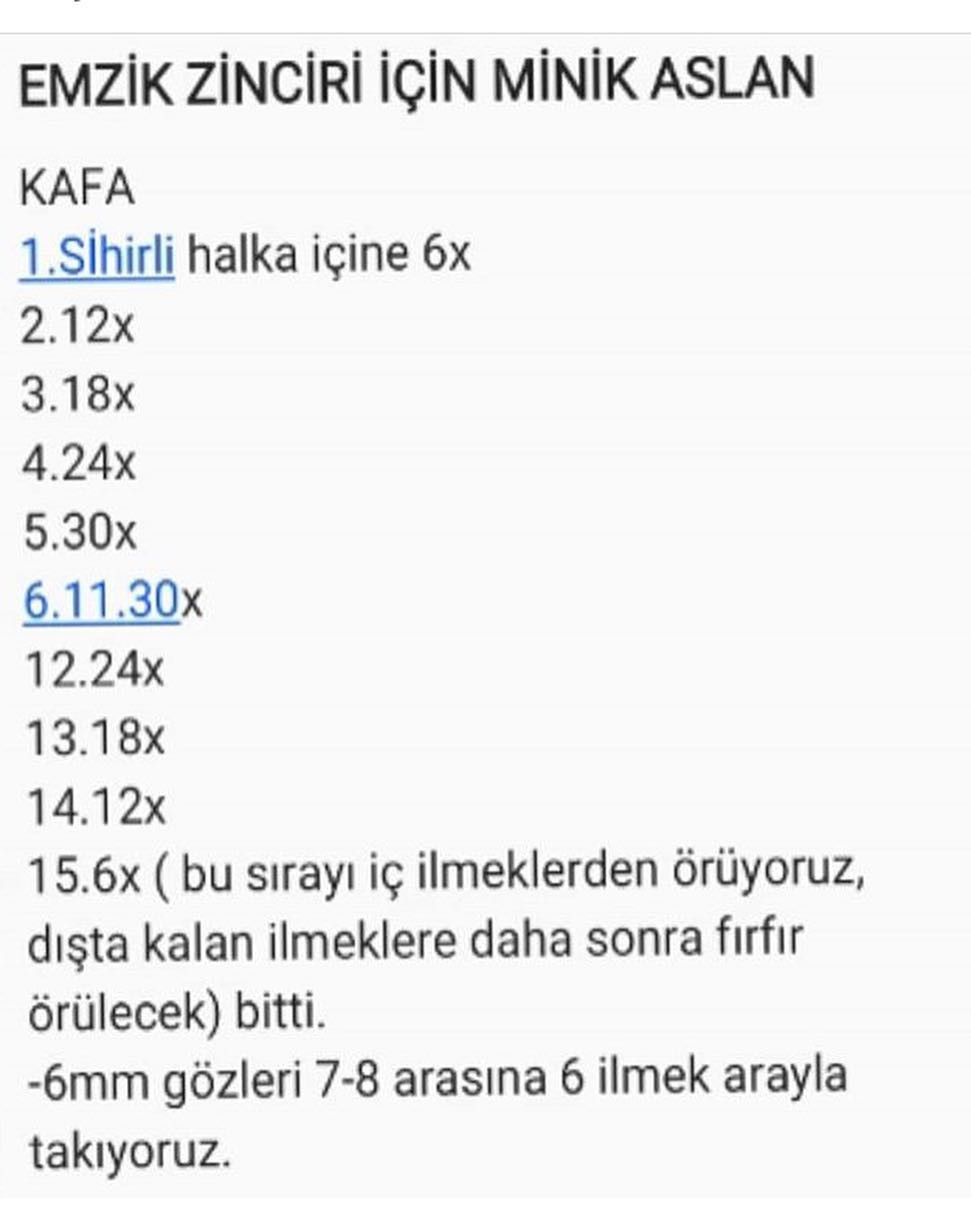 EMZİK ZİNCİRİ İÇİN MİNİK ASLAN

KAFA
1.Sİhirli halka içine 6x
2.12x
3.18x
4.24x
5.30x
6.11.30x
12.24x
13.18x
14.12x
15.6x ( bu sırayı iç ilmeklerden örüyoruz, dışta kalan ilmeklere daha sonra fırfır örülecek) bitti.
-6mm gözleri 7-8 arasına 6 ilmek arayla takıyoruz.